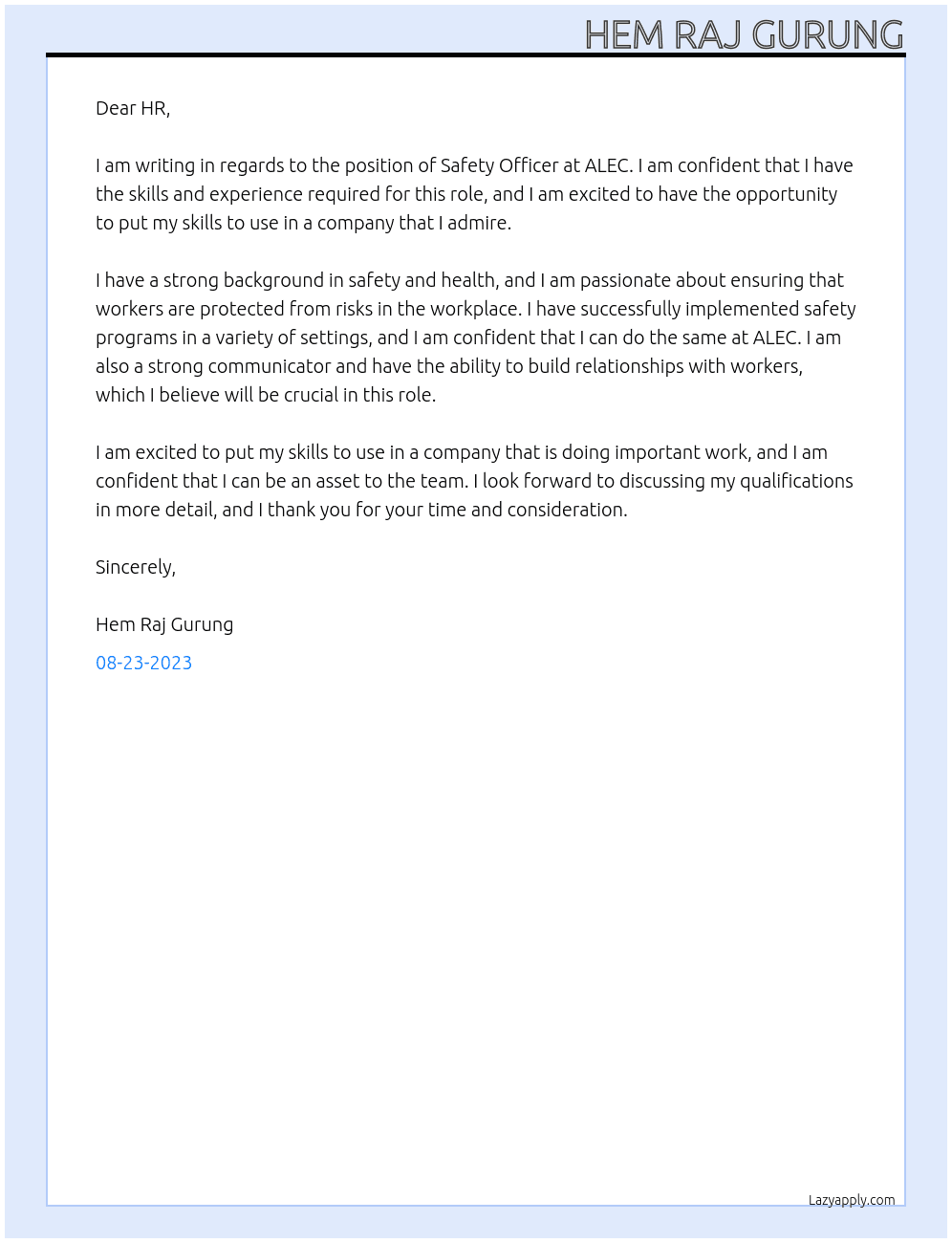 HEM RAJ GURUNG

Dear HR,

I am writing in regards to the position of Safety Officer at ALEC. I am confident that I have the skills and experience required for this role, and I am excited to have the opportunity to put my skills to use in a company that I admire.

I have a strong background in safety and health, and I am passionate about ensuring that workers are protected from risks in the workplace. I have successfully implemented safety programs in a variety of settings, and I am confident that I can do the same at ALEC. I am also a strong communicator and have the ability to build relationships with workers, which I believe will be crucial in this role.

I am excited to put my skills to use in a company that is doing important work, and I am confident that I can be an asset to the team. I look forward to discussing my qualifications in more detail, and I thank you for your time and consideration.

Sincerely,

Hem Raj Gurung

08-23-2023

Lazyapply.com